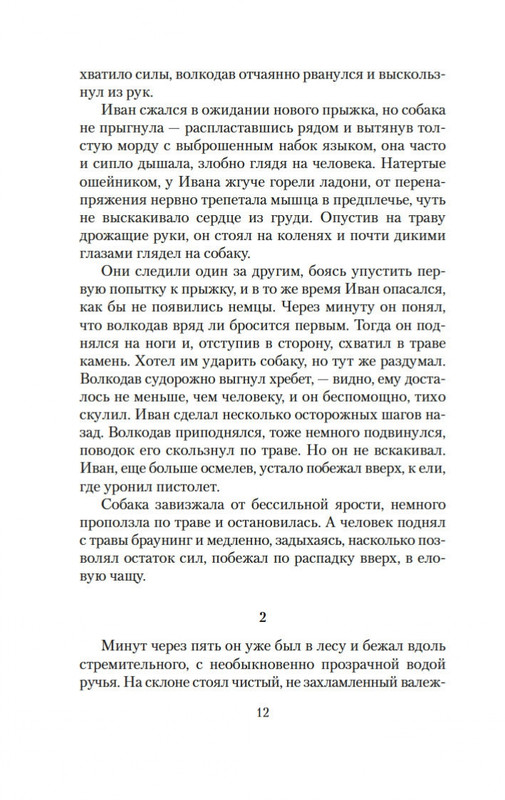 хватило силы, волкодав отчаянно рванулся и выскользнул из рук.

Иван сжался в ожидании нового прыжка, но собака не прыгнула — распластавшись рядом и вытянув толстую морду с выброшенным набок языком, она часто и сипло дышала, злобно глядя на человека. Натертые ошейником, у Ивана жгуче горели ладони, от перенапряжения нервно трепетала мышца в предплечье, чуть не выскакивало сердце из груди. Опустив на траву дрожащие руки, он стоял на коленях и почти дикими глазами глядел на собаку.

Они следили один за другим, боясь упустить первую попытку к прыжку, и в то же время Иван опасался, как бы не появились немцы. Через минуту он понял, что волкодав вряд ли бросится первым. Тогда он поднялся на ноги и, отступив в сторону, схватил в траве камень. Хотел им ударить собаку, но тут же раздумал. Волкодав судорожно выгнул хребет, — видно, ему досталось не меньше, чем человеку, и он беспомощно, тихо скулил. Иван сделал несколько осторожных шагов назад. Волкодав приподнялся, тоже немного подвинулся, поводок его скользнул по траве. Но он не вскакивал. Иван, еще больше осмелев, устало побежал вверх, к ели, где уронил пистолет.

Собака завизжала от бессильной ярости, немного проползла по траве и остановилась. А человек поднял с травы браунинг и медленно, задыхаясь, насколько позволял остаток сил, побежал по распадку вверх, в еловую чащу.

2

Минут через пять он уже был в лесу и бежал вдоль стремительного, с необыкновенно прозрачной водой ручья. На склоне стоял чистый, не захламленный валеж-

12